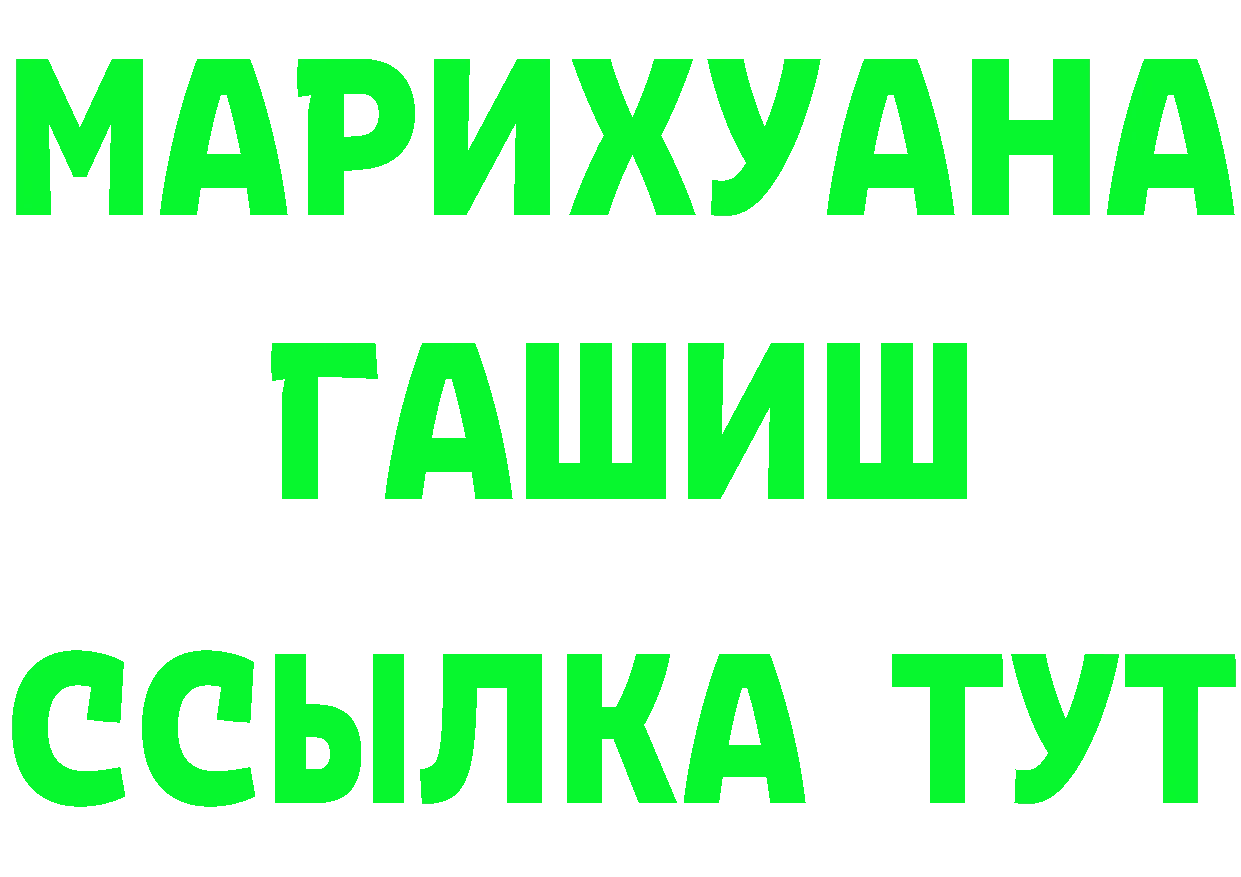 МАРИХУАНА
ГАШИШ
ССЫЛКА ТУТ